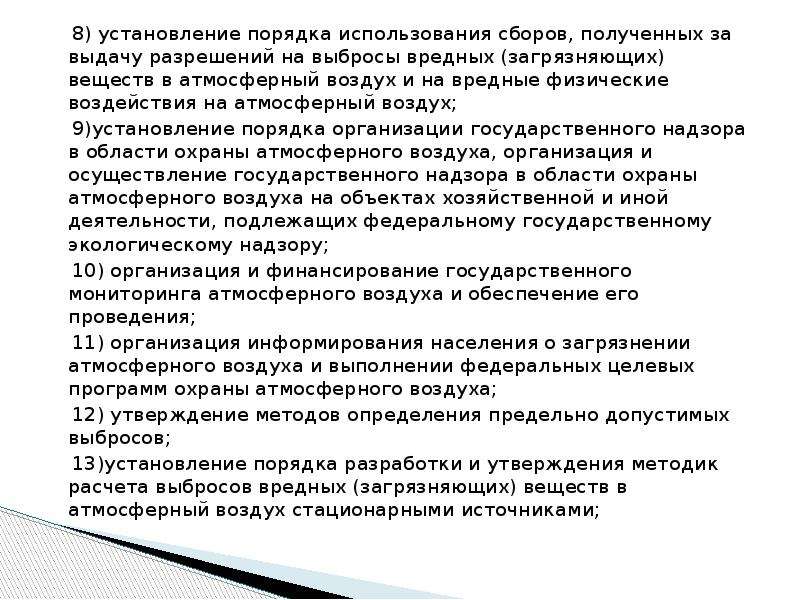 8) установление порядка использования сборов, полученных за выдачу разрешений на выбросы вредных (загрязняющих) веществ в атмосферный воздух и на вредные физические воздействия на атмосферный воздух;

9)установление порядка организации государственного надзора в области охраны атмосферного воздуха, организация и осуществление государственного надзора в области охраны атмосферного воздуха на объектах хозяйственной и иной деятельности, подлежащих федеральному государственному экологическому надзору;

10) организация и финансирование государственного мониторинга атмосферного воздуха и обеспечение его проведения;

11) организация информирования населения о загрязнении атмосферного воздуха и выполнении федеральных целевых программ охраны атмосферного воздуха;

12) утверждение методов определения предельно допустимых выбросов;

13)установление порядка разработки и утверждения методик расчета выбросов вредных (загрязняющих) веществ в атмосферный воздух стационарными источниками;